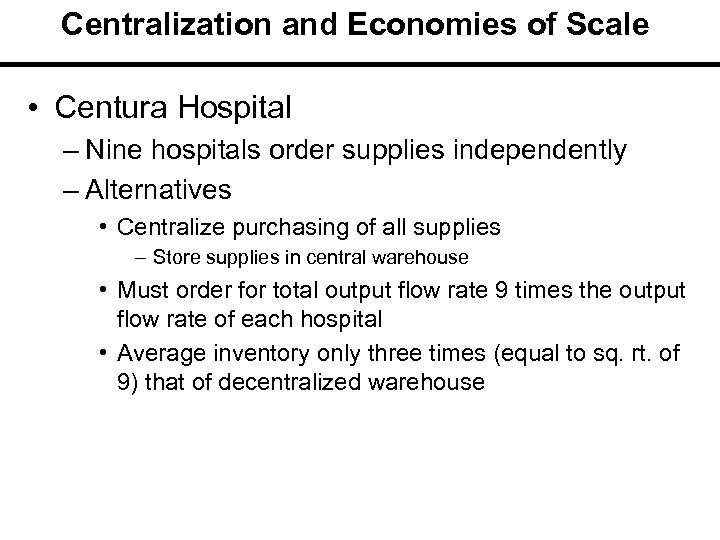 Centralization and Economies of Scale

• Centura Hospital
– Nine hospitals order supplies independently
– Alternatives
• Centralize purchasing of all supplies
– Store supplies in central warehouse
• Must order for total output flow rate 9 times the output flow rate of each hospital
• Average inventory only three times (equal to sq. rt. of 9) that of decentralized warehouse